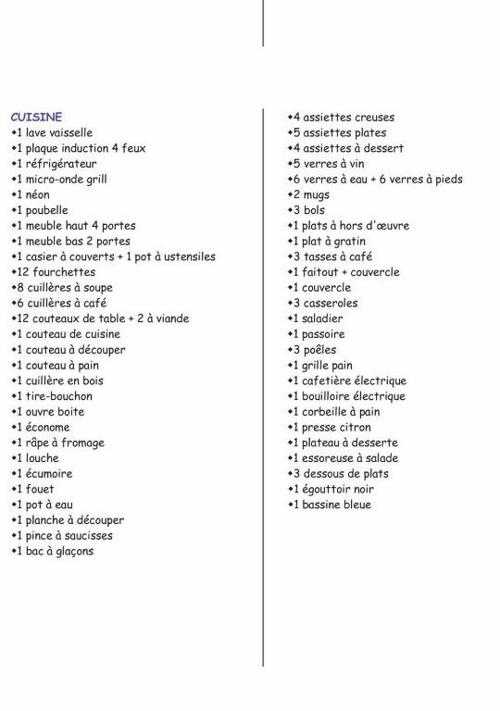 CUISINE
•1 lave vaisselle
•1 plaque induction 4 feux
•1 réfrigérateur
•1 micro-onde grill
•1 néon
•1 poubelle
•1 meuble haut 4 portes
•1 meuble bas 2 portes
•1 casier à couverts + 1 pot à ustensiles
•12 fourchettes
•8 cuillères à soupe
•6 cuillères à café
•12 couteaux de table + 2 à viande
•1 couteau de cuisine
•1 couteau à découper
•1 couteau à pain
•1 cuillère en bois
•1 tire-bouchon
•1 ouvre boite
•1 économe
•1 râpe à fromage
•1 louche
•1 écumoire
•1 fouet
•1 pot à eau
•1 planche à découper
•1 pince à saucisses
•1 bac à glaçons

•4 assiettes creuses
•5 assiettes plates
•4 assiettes à dessert
•5 verres à vin
•6 verres à eau + 6 verres à pieds
•2 mugs
•3 bols
•1 plats à hors d'œuvre
•1 plat à gratin
•3 tasses à café
•1 faitout + couvercle
•1 couvercle
•3 casseroles
•1 saladier
•1 passoire
•3 poêles
•1 grille pain
•1 cafetière électrique
•1 bouilloire électrique
•1 corbeille à pain
•1 presse citron
•1 plateau à desserte
•1 essoreuse à salade
•3 dessous de plats
•1 égouttoir noir
•1 bassine bleue